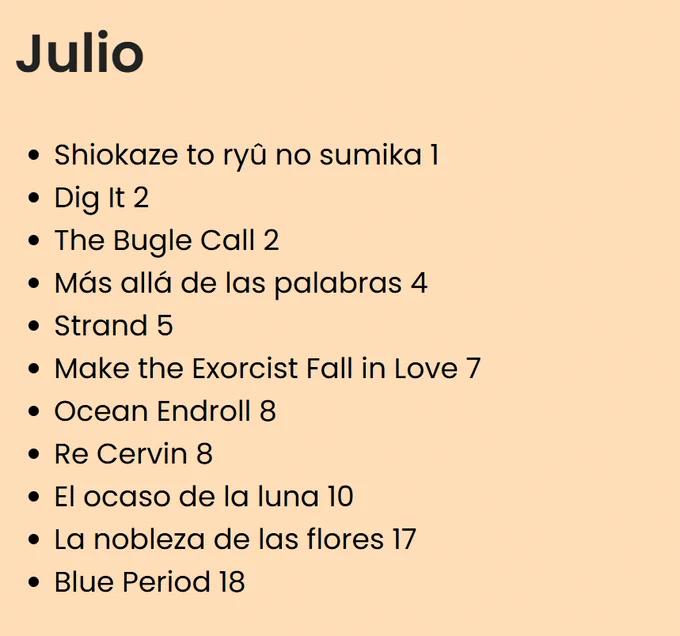 Julio

• Shiokaze to ryû no sumika 1
• Dig It 2
• The Bugle Call 2
• Más allá de las palabras 4
• Strand 5
• Make the Exorcist Fall in Love 7
• Ocean Endroll 8
• Re Cervin 8
• El ocaso de la luna 10
• La nobleza de las flores 17
• Blue Period 18